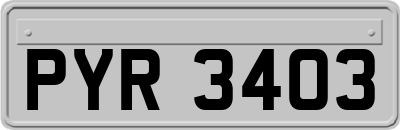 PYR 3403